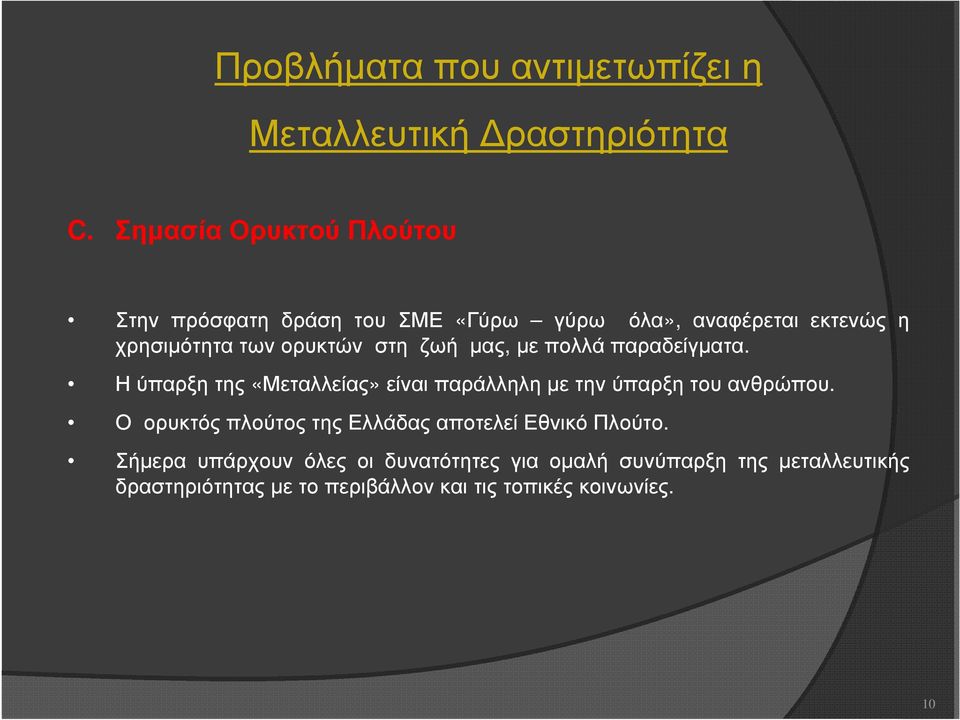 Προβλήματα που αντιμετωπίζει η

Μεταλλευτική Δραστηριότητα

C. Σημασία Ορυκτού Πλούτου

• Στην πρόσφατη δράση του ΣΜΕ «Γύρω – γύρω όλα», αναφέρεται εκτενώς η χρησιμότητα των ορυκτών στη ζωή μας, με πολλά παραδείγματα.

• Η ύπαρξη της «Μεταλλείας» είναι παράλληλη με την ύπαρξη του ανθρώπου.

• Ο ορυκτός πλούτος της Ελλάδας αποτελεί Εθνικό Πλούτο.

• Σήμερα υπάρχουν όλες οι δυνατότητες για ομαλή συνύπαρξη της μεταλλευτικής δραστηριότητας με το περιβάλλον και τις τοπικές κοινωνίες.

10